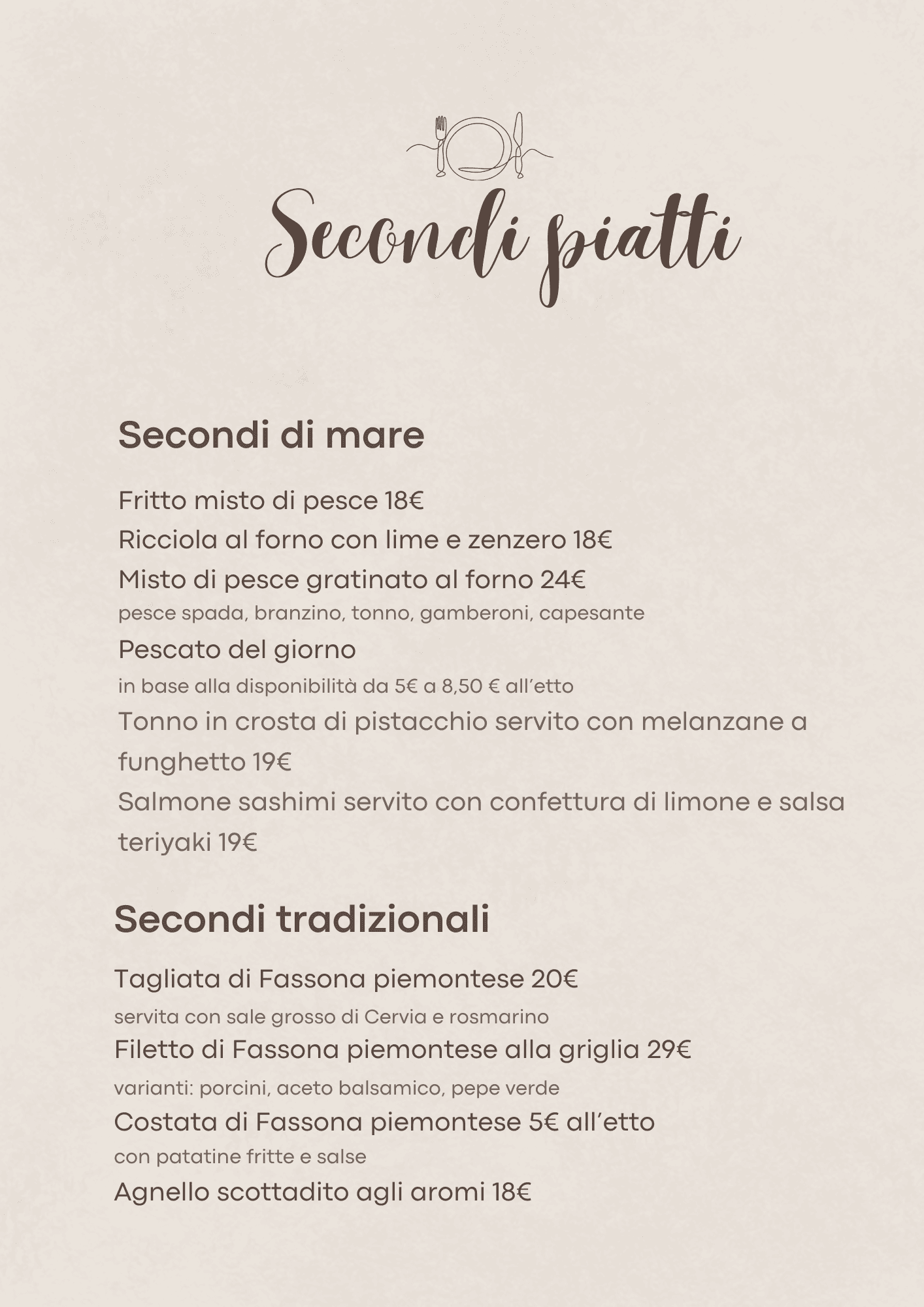 Secondi piatti

Secondi di mare

Fritto misto di pesce 18€
Ricciola al forno con lime e zenzero 18€
Misto di pesce gratinato al forno 24€
pesce spada, branzino, tonno, gamberoni, capesante
Pescato del giorno
in base alla disponibilità da 5€ a 8,50 € all'etto
Tonno in crosta di pistacchio servito con melanzane a funghetto 19€
Salmone sashimi servito con confettura di limone e salsa teriyaki 19€

Secondi tradizionali

Tagliata di Fassona piemontese 20€
servita con sale grosso di Cervia e rosmarino
Filetto di Fassona piemontese alla griglia 29€
varianti: porcini, aceto balsamico, pepe verde
Costata di Fassona piemontese 5€ all'etto
con patatine fritte e salse
Agnello scottadito agli aromi 18€